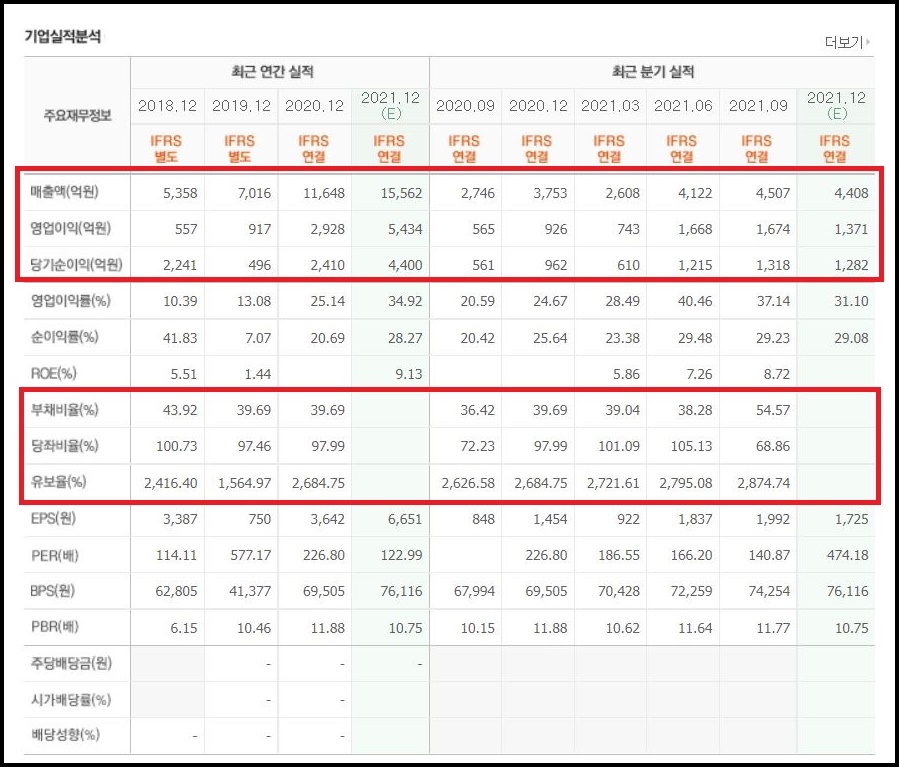 기업실적분석

더보기

| 주요재무정보 | 최근 연간 실적 | | | | 최근 분기 실적 | | | | | |
|---|---|---|---|---|---|---|---|---|---|---|
| | 2018.12 | 2019.12 | 2020.12 | 2021.12 (E) | 2020.09 | 2020.12 | 2021.03 | 2021.06 | 2021.09 | 2021.12 (E) |
| | IFRS 별도 | IFRS 별도 | IFRS 연결 | IFRS 연결 | IFRS 연결 | IFRS 연결 | IFRS 연결 | IFRS 연결 | IFRS 연결 | IFRS 연결 |
| 매출액(억원) | 5,358 | 7,016 | 11,648 | 15,562 | 2,746 | 3,753 | 2,608 | 4,122 | 4,507 | 4,408 |
| 영업이익(억원) | 557 | 917 | 2,928 | 5,434 | 565 | 926 | 743 | 1,668 | 1,674 | 1,371 |
| 당기순이익(억원) | 2,241 | 496 | 2,410 | 4,400 | 561 | 962 | 610 | 1,215 | 1,318 | 1,282 |
| 영업이익률(%) | 10.39 | 13.08 | 25.14 | 34.92 | 20.59 | 24.67 | 28.49 | 40.46 | 37.14 | 31.10 |
| 순이익률(%) | 41.83 | 7.07 | 20.69 | 28.27 | 20.42 | 25.64 | 23.38 | 29.48 | 29.23 | 29.08 |
| ROE(%) | 5.51 | 1.44 | | 9.13 | | | 5.86 | 7.26 | 8.72 | |
| 부채비율(%) | 43.92 | 39.69 | 39.69 | | 36.42 | 39.69 | 39.04 | 38.28 | 54.57 | |
| 당좌비율(%) | 100.73 | 97.46 | 97.99 | | 72.23 | 97.99 | 101.09 | 105.13 | 68.86 | |
| 유보율(%) | 2,416.40 | 1,564.97 | 2,684.75 | | 2,626.58 | 2,684.75 | 2,721.61 | 2,795.08 | 2,874.74 | |
| EPS(원) | 3,387 | 750 | 3,642 | 6,651 | 848 | 1,454 | 922 | 1,837 | 1,992 | 1,725 |
| PER(배) | 114.11 | 577.17 | 226.80 | 122.99 | | 226.80 | 186.55 | 166.20 | 140.87 | 474.18 |
| BPS(원) | 62,805 | 41,377 | 69,505 | 76,116 | 67,994 | 69,505 | 70,428 | 72,259 | 74,254 | 76,116 |
| PBR(배) | 6.15 | 10.46 | 11.88 | 10.75 | 10.15 | 11.88 | 10.62 | 11.64 | 11.77 | 10.75 |
| 주당배당금(원) | | - | - | - | | | | | | |
| 시가배당률(%) | | - | - | | | | | | | |
| 배당성향(%) | - | - | - | | | | | | | |